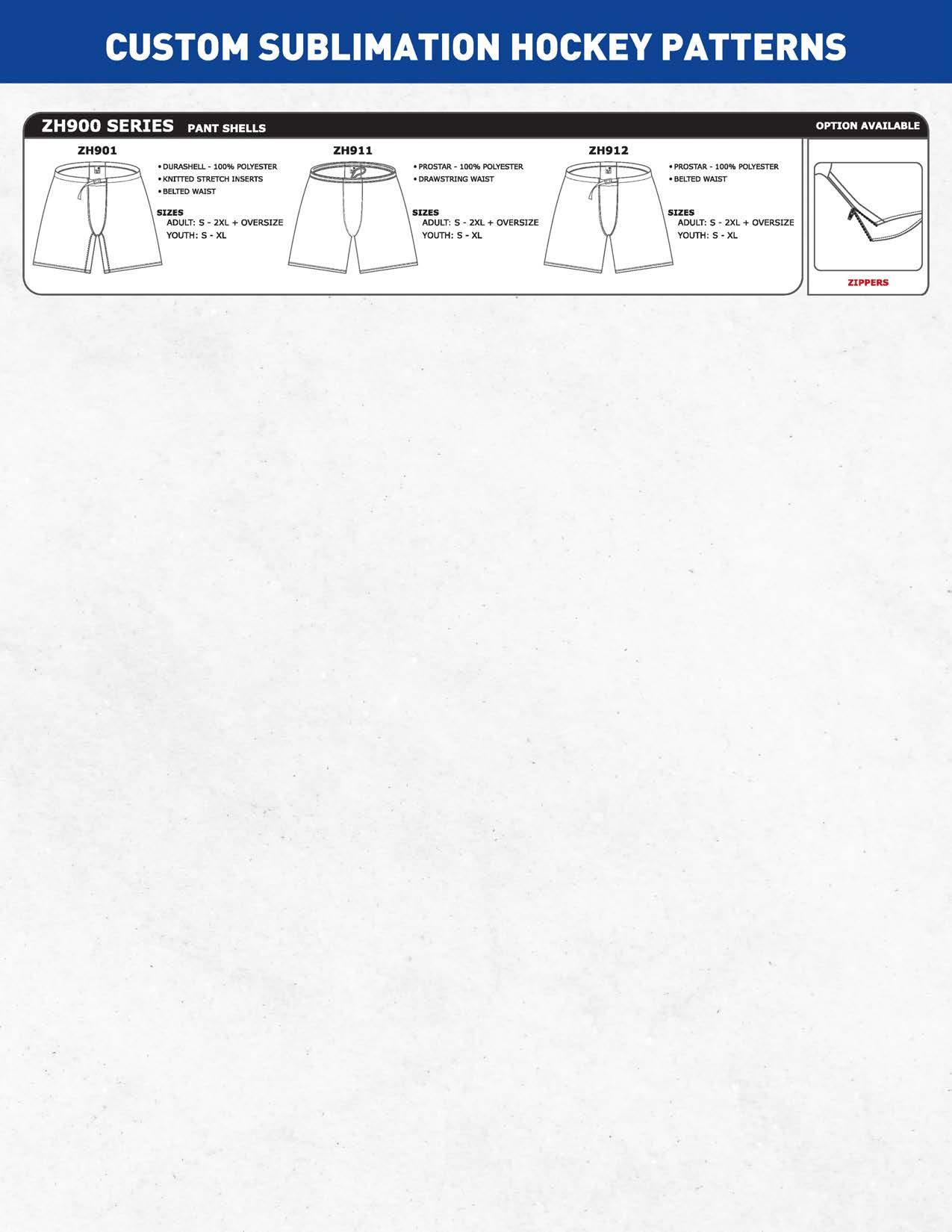 CUSTOM SUBLIMATION HOCKEY PATTERNS

ZH900 SERIES PANT SHELLS

OPTION AVAILABLE

ZH901

• DURASHELL - 100% POLYESTER
• KNITTED STRETCH INSERTS
• BELTED WAIST

SIZES
ADULT: S - 2XL + OVERSIZE
YOUTH: S - XL

ZH911

• PROSTAR - 100% POLYESTER
• DRAWSTRING WAIST

SIZES
ADULT: S - 2XL + OVERSIZE
YOUTH: S - XL

ZH912

• PROSTAR - 100% POLYESTER
• BELTED WAIST

SIZES
ADULT: S - 2XL + OVERSIZE
YOUTH: S - XL

ZIPPERS